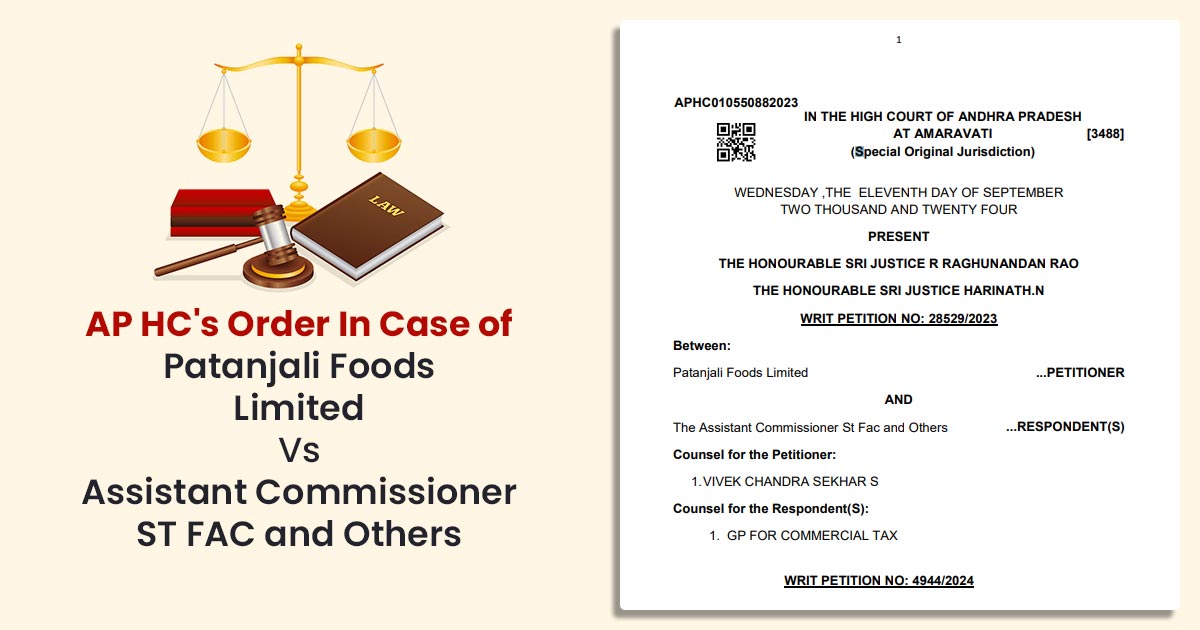 LAW

AP HC's Order In Case of Patanjali Foods Limited Vs Assistant Commissioner ST FAC and Others

1

APHC010550882023

IN THE HIGH COURT OF ANDHRA PRADESH
AT AMARAVATI [3488]
(Special Original Jurisdiction)

WEDNESDAY ,THE ELEVENTH DAY OF SEPTEMBER
TWO THOUSAND AND TWENTY FOUR

PRESENT

THE HONOURABLE SRI JUSTICE R RAGHUNANDAN RAO

THE HONOURABLE SRI JUSTICE HARINATH.N

WRIT PETITION NO: 28529/2023

Between:

Patanjali Foods Limited ...PETITIONER

AND

The Assistant Commissioner St Fac and Others ...RESPONDENT(S)

Counsel for the Petitioner:

1.VIVEK CHANDRA SEKHAR S

Counsel for the Respondent(S):

1. GP FOR COMMERCIAL TAX

WRIT PETITION NO: 4944/2024